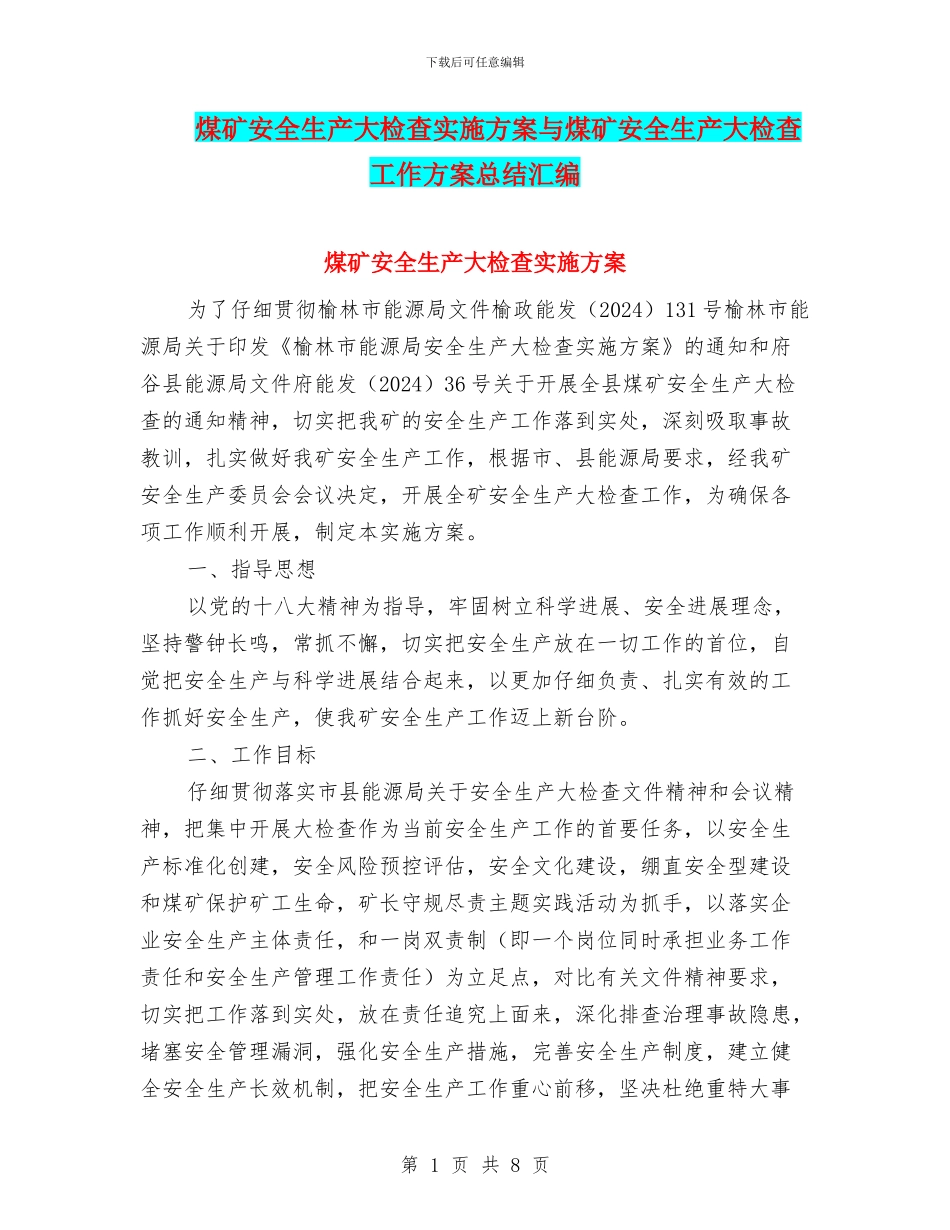 下载后可任意编辑

煤矿安全生产大检查实施方案与煤矿安全生产大检查工作方案总结汇编

煤矿安全生产大检查实施方案

为了仔细贯彻榆林市能源局文件榆政能发（2024）131号榆林市能源局关于印发《榆林市能源局安全生产大检查实施方案》的通知和府谷县能源局文件府能发（2024）36号关于开展全县煤矿安全生产大检查的通知精神，切实把我矿的安全生产工作落到实处，深刻吸取事故教训，扎实做好我矿安全生产工作，根据市、县能源局要求，经我矿安全生产委员会会议决定，开展全矿安全生产大检查工作，为确保各项工作顺利开展，制定本实施方案。

一、指导思想

以党的十八大精神为指导，牢固树立科学进展、安全进展理念，坚持警钟长鸣，常抓不懈，切实把安全生产放在一切工作的首位，自觉把安全生产与科学进展结合起来，以更加仔细负责、扎实有效的工作抓好安全生产，使我矿安全生产工作迈上新台阶。

二、工作目标

仔细贯彻落实市县能源局关于安全生产大检查文件精神和会议精神，把集中开展大检查作为当前安全生产工作的首要任务，以安全生产标准化创建，安全风险预控评估，安全文化建设，绷直安全型建设和煤矿保护矿工生命，矿长守规尽责主题实践活动为抓手，以落实企业安全生产主体责任，和一岗双责制（即一个岗位同时承担业务工作责任和安全生产管理工作责任）为立足点，对比有关文件精神要求，切实把工作落到实处，放在责任追究上面来，深化排查治理事故隐患，堵塞安全管理漏洞，强化安全生产措施，完善安全生产制度，建立健全安全生产长效机制，把安全生产工作重心前移，坚决杜绝重特大事

第 1 页 共 8 页